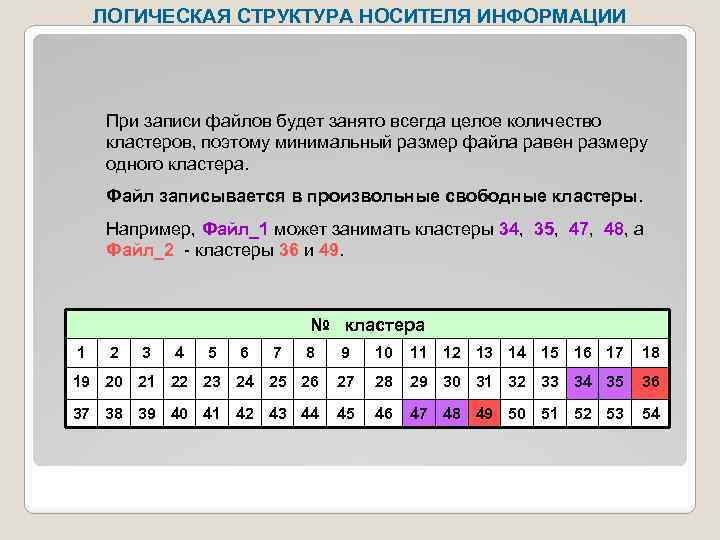 ЛОГИЧЕСКАЯ СТРУКТУРА НОСИТЕЛЯ ИНФОРМАЦИИ

При записи файлов будет занято всегда целое количество кластеров, поэтому минимальный размер файла равен размеру одного кластера.

Файл записывается в произвольные свободные кластеры.

Например, Файл_1 может занимать кластеры 34, 35, 47, 48, а Файл_2 - кластеры 36 и 49.

| № кластера | | | | | | | | | | | | | | | | | |
|---|---|---|---|---|---|---|---|---|---|---|---|---|---|---|---|---|---|
| 1 | 2 | 3 | 4 | 5 | 6 | 7 | 8 | 9 | 10 | 11 | 12 | 13 | 14 | 15 | 16 | 17 | 18 |
| 19 | 20 | 21 | 22 | 23 | 24 | 25 | 26 | 27 | 28 | 29 | 30 | 31 | 32 | 33 | 34 | 35 | 36 |
| 37 | 38 | 39 | 40 | 41 | 42 | 43 | 44 | 45 | 46 | 47 | 48 | 49 | 50 | 51 | 52 | 53 | 54 |